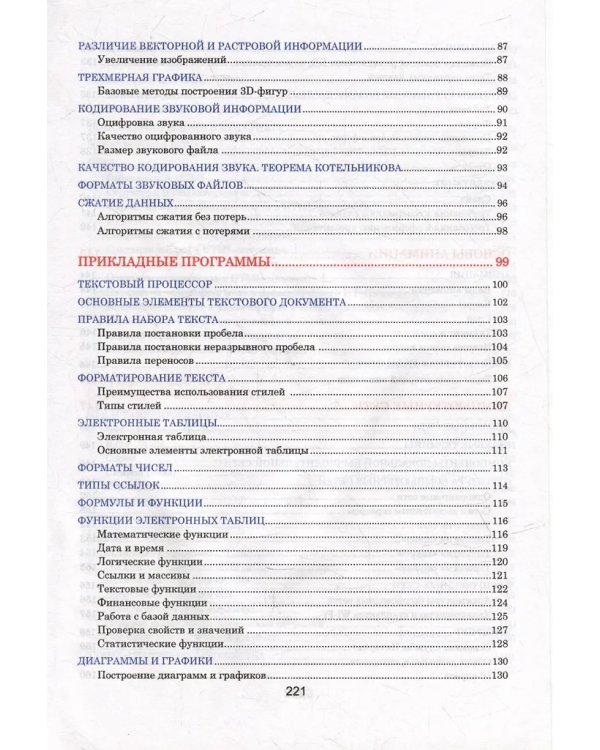 РАЗЛИЧИЕ ВЕКТОРНОЙ И РАСТРОВОЙ ИНФОРМАЦИИ 87
Увеличение изображений 87

ТРЕХМЕРНАЯ ГРАФИКА 88
Базовые методы построения 3D-фигур 89

КОДИРОВАНИЕ ЗВУКОВОЙ ИНФОРМАЦИИ 90
Оцифровка звука 91
Качество оцифрованного звука 92
Размер звукового файла 92

КАЧЕСТВО КОДИРОВАНИЯ ЗВУКА. ТЕОРЕМА КОТЕЛЬНИКОВА 93

ФОРМАТЫ ЗВУКОВЫХ ФАЙЛОВ 94

СЖАТИЕ ДАННЫХ 96
Алгоритмы сжатия без потерь 96
Алгоритмы сжатия с потерями 98

ПРИКЛАДНЫЕ ПРОГРАММЫ 99

ТЕКСТОВЫЙ ПРОЦЕССОР 100

ОСНОВНЫЕ ЭЛЕМЕНТЫ ТЕКСТОВОГО ДОКУМЕНТА 102

ПРАВИЛА НАБОРА ТЕКСТА 103
Правила постановки пробела 103
Правила постановки неразрывного пробела 104
Правила переносов 105

ФОРМАТИРОВАНИЕ ТЕКСТА 106
Преимущества использования стилей 107
Типы стилей 107

ЭЛЕКТРОННЫЕ ТАБЛИЦЫ 110
Электронная таблица 110
Основные элементы электронной таблицы 111

ФОРМАТЫ ЧИСЕЛ 113

ТИПЫ ССЫЛОК 114

ФОРМУЛЫ И ФУНКЦИИ 115

ФУНКЦИИ ЭЛЕКТРОННЫХ ТАБЛИЦ 116
Математические функции 116
Дата и время 119
Логические функции 120
Ссылки и массивы 121
Текстовые функции 122
Финансовые функции 124
Работа с базой данных 125
Проверка свойств и значений 127
Статистические функции 128

ДИАГРАММЫ И ГРАФИКИ 130
Построение диаграмм и графиков 130

221